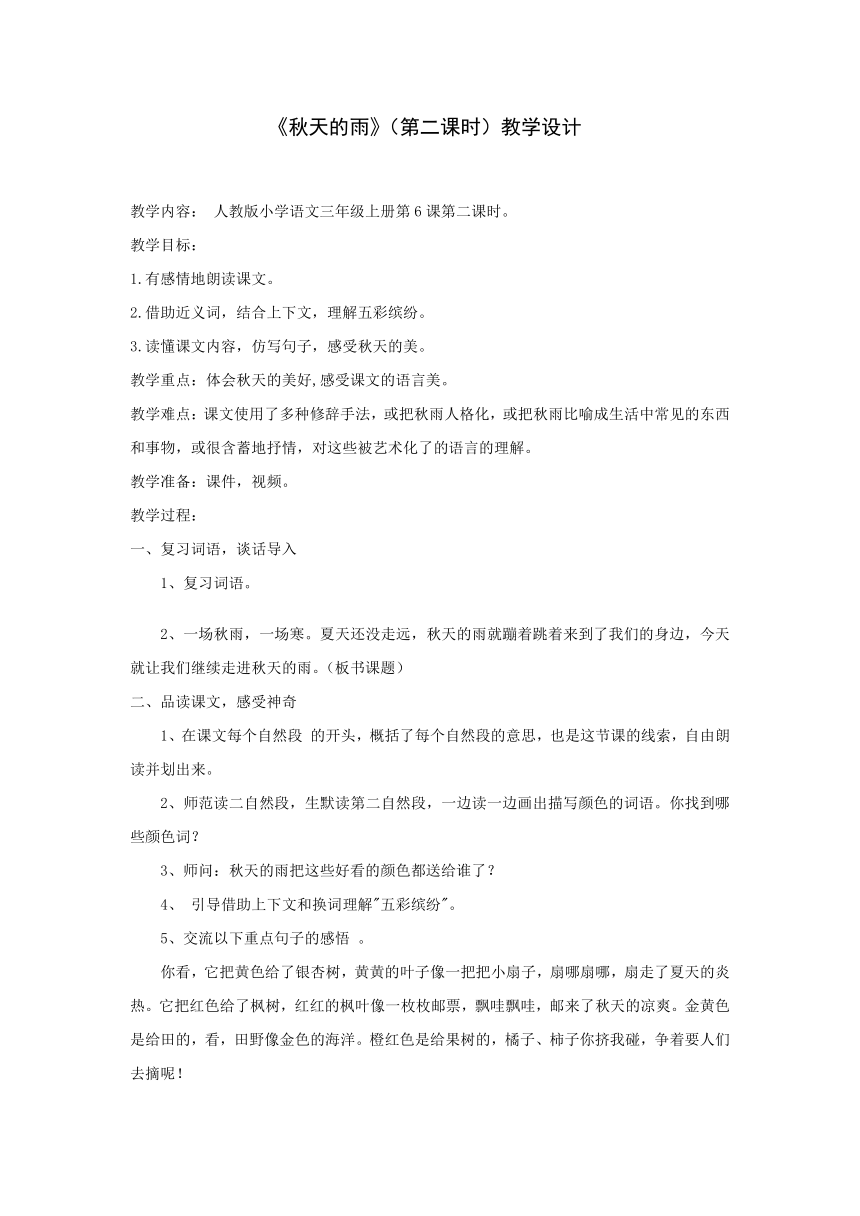 《秋天的雨》（第二课时）教学设计

教学内容： 人教版小学语文三年级上册第6课第二课时。

教学目标：

1.有感情地朗读课文。

2.借助近义词，结合上下文，理解五彩缤纷。

3.读懂课文内容，仿写句子，感受秋天的美。

教学重点：体会秋天的美好,感受课文的语言美。

教学难点：课文使用了多种修辞手法，或把秋雨人格化，或把秋雨比喻成生活中常见的东西和事物，或很含蓄地抒情，对这些被艺术化了的语言的理解。

教学准备：课件，视频。

教学过程：

一、复习词语，谈话导入

1、复习词语。

2、一场秋雨，一场寒。夏天还没走远，秋天的雨就蹦着跳着来到了我们的身边，今天就让我们继续走进秋天的雨。（板书课题）

二、品读课文，感受神奇

1、在课文每个自然段 的开头，概括了每个自然段的意思，也是这节课的线索，自由朗读并划出来。

2、师范读二自然段，生默读第二自然段，一边读一边画出描写颜色的词语。你找到哪些颜色词？

3、师问：秋天的雨把这些好看的颜色都送给谁了？

4、 引导借助上下文和换词理解"五彩缤纷"。

5、交流以下重点句子的感悟 。

你看，它把黄色给了银杏树，黄黄的叶子像一把把小扇子，扇哪扇哪，扇走了夏天的炎热。它把红色给了枫树，红红的枫叶像一枚枚邮票，飘哇飘哇，邮来了秋天的凉爽。金黄色是给田的，看，田野像金色的海洋。橙红色是给果树的，橘子、柿子你挤我碰，争着要人们去摘呢！